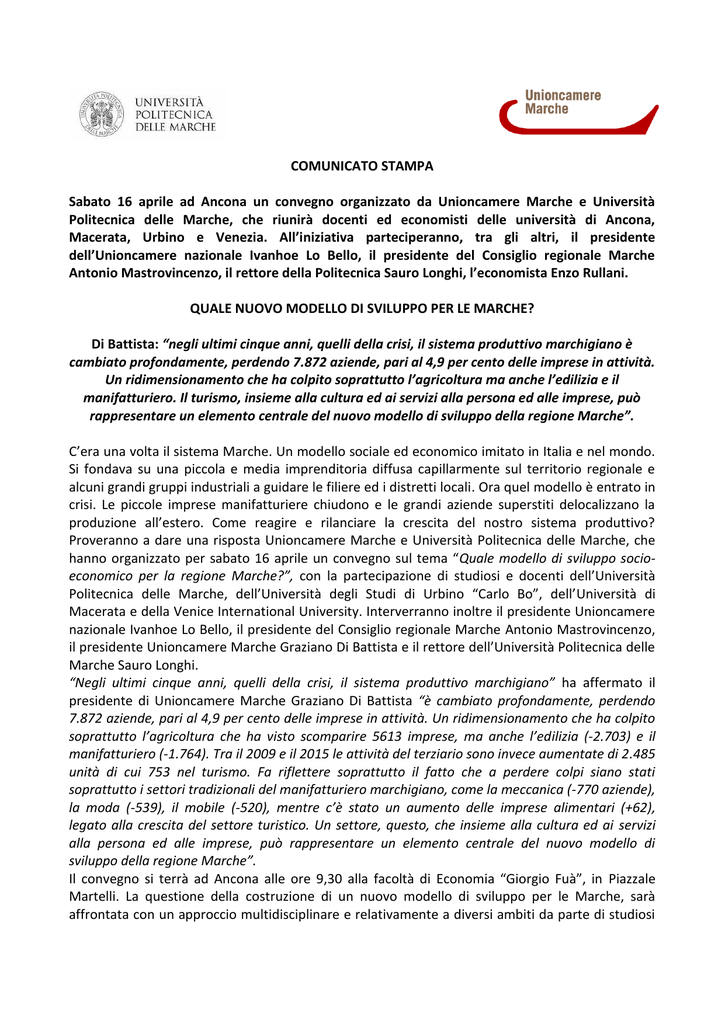 UNIVERSITÀ POLITECNICA DELLE MARCHE

Unioncamere Marche

COMUNICATO STAMPA

Sabato 16 aprile ad Ancona un convegno organizzato da Unioncamere Marche e Università Politecnica delle Marche, che riunirà docenti ed economisti delle università di Ancona, Macerata, Urbino e Venezia. All'iniziativa parteciperanno, tra gli altri, il presidente dell'Unioncamere nazionale Ivanhoe Lo Bello, il presidente del Consiglio regionale Marche Antonio Mastrovincenzo, il rettore della Politecnica Sauro Longhi, l'economista Enzo Rullani.

QUALE NUOVO MODELLO DI SVILUPPO PER LE MARCHE?

Di Battista: "negli ultimi cinque anni, quelli della crisi, il sistema produttivo marchigiano è cambiato profondamente, perdendo 7.872 aziende, pari al 4,9 per cento delle imprese in attività. Un ridimensionamento che ha colpito soprattutto l'agricoltura ma anche l'edilizia e il manifatturiero. Il turismo, insieme alla cultura ed ai servizi alla persona ed alle imprese, può rappresentare un elemento centrale del nuovo modello di sviluppo della regione Marche".

C'era una volta il sistema Marche. Un modello sociale ed economico imitato in Italia e nel mondo. Si fondava su una piccola e media imprenditoria diffusa capillarmente sul territorio regionale e alcuni grandi gruppi industriali a guidare le filiere ed i distretti locali. Ora quel modello è entrato in crisi. Le piccole imprese manifatturiere chiudono e le grandi aziende superstiti delocalizzano la produzione all'estero. Come reagire e rilanciare la crescita del nostro sistema produttivo? Proveranno a dare una risposta Unioncamere Marche e Università Politecnica delle Marche, che hanno organizzato per sabato 16 aprile un convegno sul tema "Quale modello di sviluppo socio-economico per la regione Marche?", con la partecipazione di studiosi e docenti dell'Università Politecnica delle Marche, dell'Università degli Studi di Urbino "Carlo Bo", dell'Università di Macerata e della Venice International University. Interverranno inoltre il presidente Unioncamere nazionale Ivanhoe Lo Bello, il presidente del Consiglio regionale Marche Antonio Mastrovincenzo, il presidente Unioncamere Marche Graziano Di Battista e il rettore dell'Università Politecnica delle Marche Sauro Longhi.
"Negli ultimi cinque anni, quelli della crisi, il sistema produttivo marchigiano" ha affermato il presidente di Unioncamere Marche Graziano Di Battista "è cambiato profondamente, perdendo 7.872 aziende, pari al 4,9 per cento delle imprese in attività. Un ridimensionamento che ha colpito soprattutto l'agricoltura che ha visto scomparire 5613 imprese, ma anche l'edilizia (-2.703) e il manifatturiero (-1.764). Tra il 2009 e il 2015 le attività del terziario sono invece aumentate di 2.485 unità di cui 753 nel turismo. Fa riflettere soprattutto il fatto che a perdere colpi siano stati soprattutto i settori tradizionali del manifatturiero marchigiano, come la meccanica (-770 aziende), la moda (-539), il mobile (-520), mentre c'è stato un aumento delle imprese alimentari (+62), legato alla crescita del settore turistico. Un settore, questo, che insieme alla cultura ed ai servizi alla persona ed alle imprese, può rappresentare un elemento centrale del nuovo modello di sviluppo della regione Marche".
Il convegno si terrà ad Ancona alle ore 9,30 alla facoltà di Economia "Giorgio Fuà", in Piazzale Martelli. La questione della costruzione di un nuovo modello di sviluppo per le Marche, sarà affrontata con un approccio multidisciplinare e relativamente a diversi ambiti da parte di studiosi